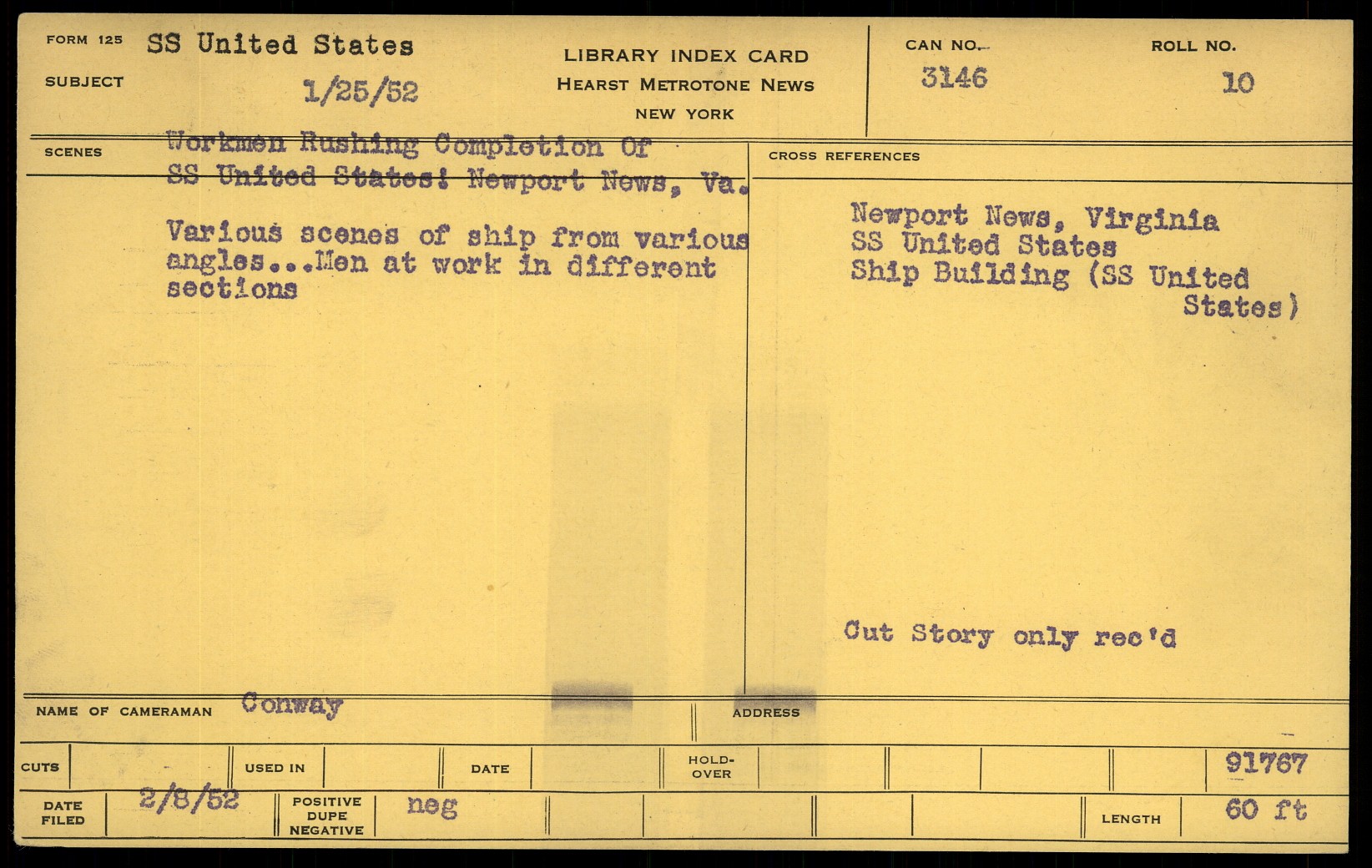 FORM 125 SS United States

SUBJECT 1/25/52

LIBRARY INDEX CARD
HEARST METROTONE NEWS
NEW YORK

CAN NO. 3146

ROLL NO. 10

SCENES

Workmen Rushing Completion Of SS United States! Newport News, Va.

Various scenes of ship from various angles...Men at work in different sections

CROSS REFERENCES

Newport News, Virginia
SS United States
Ship Building (SS United States)

Cut Story only rec'd

NAME OF CAMERAMAN Conway

ADDRESS

CUTS

USED IN

DATE

HOLD-OVER

91767

DATE FILED 2/8/52

POSITIVE DUPE NEGATIVE neg

LENGTH 60 ft